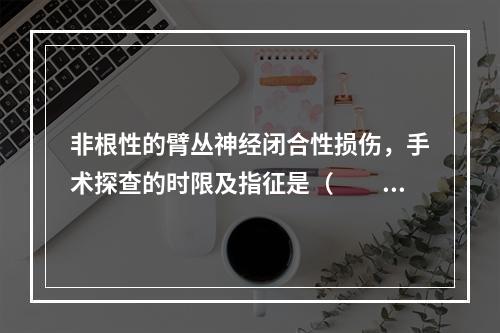 非根性的臂丛神经闭合性损伤，手术探查的时限及指征是（ ...